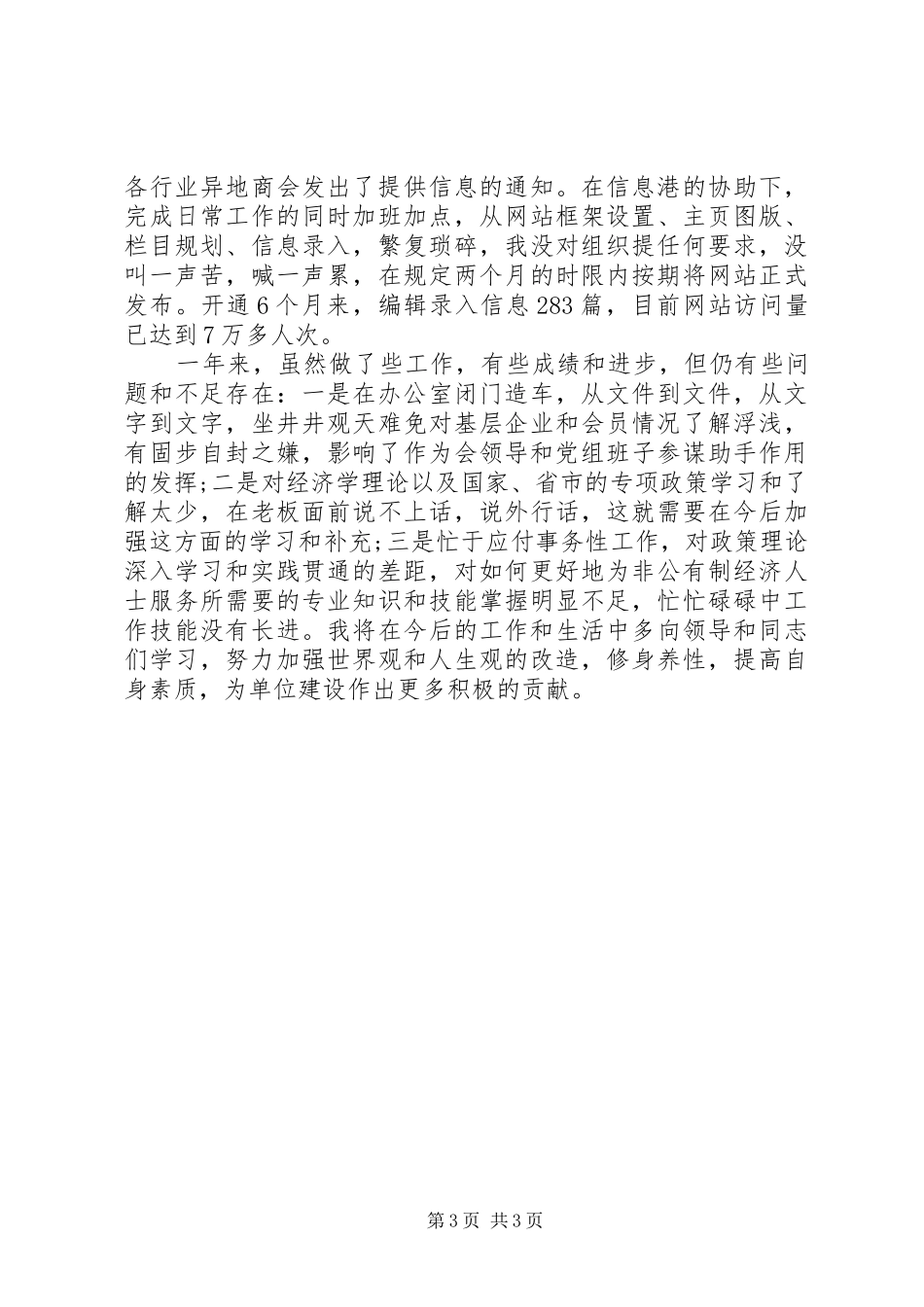 各行业异地商会发出了提供信息的通知。在信息港的协助下，完成日常工作的同时加班加点，从网站框架设置、主页图版、栏目规划、信息录入，繁复琐碎，我没对组织提任何要求，没叫一声苦，喊一声累，在规定两个月的时限内按期将网站正式发布。开通6个月来，编辑录入信息283篇，目前网站访问量已达到7万多人次。

一年来，虽然做了些工作，有些成绩和进步，但仍有些问题和不足存在：一是在办公室闭门造车，从文件到文件，从文字到文字，坐井井观天难免对基层企业和会员情况了解浮浅，有固步自封之嫌，影响了作为会领导和党组班子参谋助手作用的发挥;二是对经济学理论以及国家、省市的专项政策学习和了解太少，在老板面前说不上话，说外行话，这就需要在今后加强这方面的学习和补充;三是忙于应付事务性工作，对政策理论深入学习和实践贯通的差距，对如何更好地为非公有制经济人士服务所需要的专业知识和技能掌握明显不足，忙忙碌碌中工作技能没有长进。我将在今后的工作和生活中多向领导和同志们学习，努力加强世界观和人生观的改造，修身养性，提高自身素质，为单位建设作出更多积极的贡献。

第3页 共3页